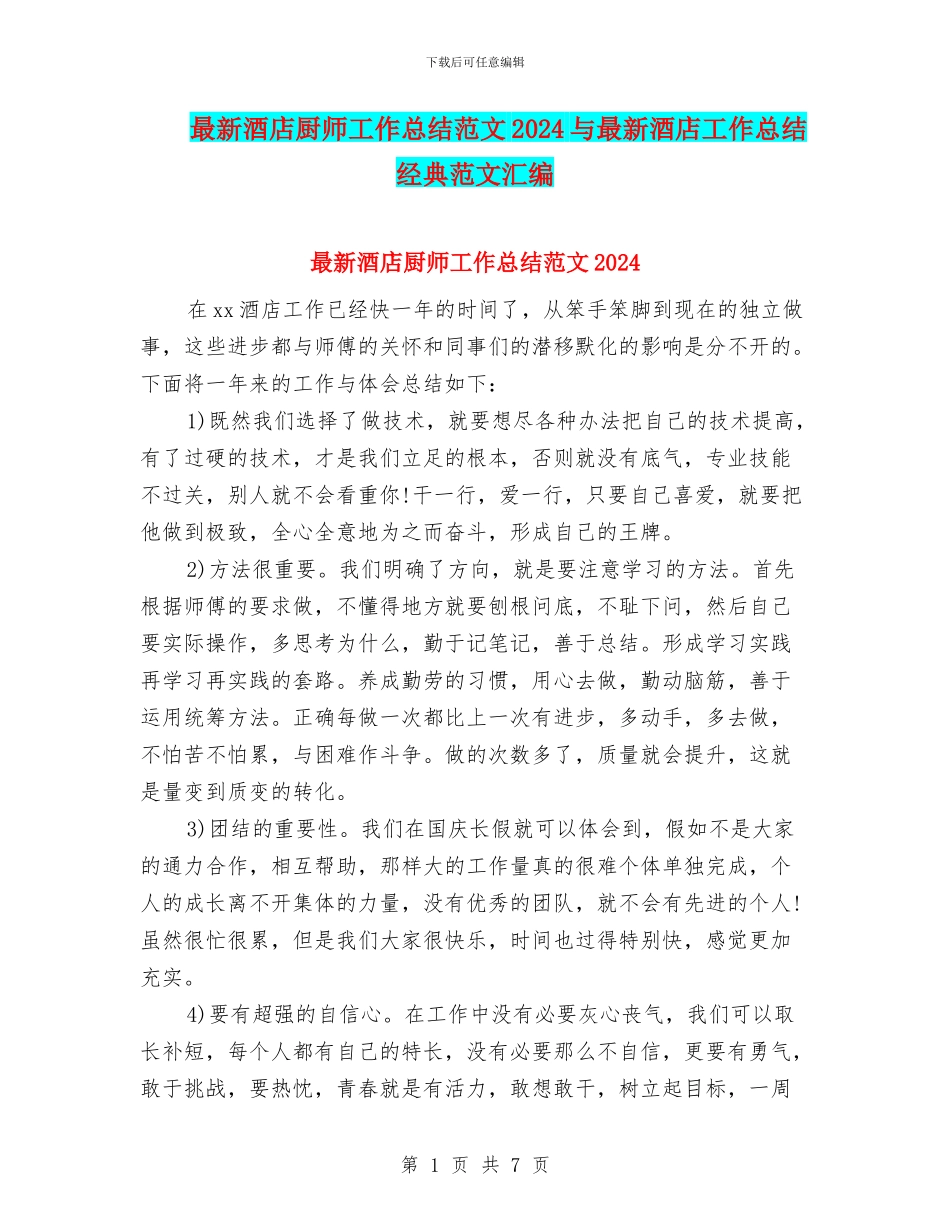 下载后可任意编辑

最新酒店厨师工作总结范文2024与最新酒店工作总结经典范文汇编

最新酒店厨师工作总结范文2024

在xx酒店工作已经快一年的时间了，从笨手笨脚到现在的独立做事，这些进步都与师傅的关怀和同事们的潜移默化的影响是分不开的。下面将一年来的工作与体会总结如下：

1)既然我们选择了做技术，就要想尽各种办法把自己的技术提高，有了过硬的技术，才是我们立足的根本，否则就没有底气，专业技能不过关，别人就不会看重你!干一行，爱一行，只要自己喜爱，就要把他做到极致，全心全意地为之而奋斗，形成自己的王牌。

2)方法很重要。我们明确了方向，就是要注意学习的方法。首先根据师傅的要求做，不懂得地方就要刨根问底，不耻下问，然后自己要实际操作，多思考为什么，勤于记笔记，善于总结。形成学习实践再学习再实践的套路。养成勤劳的习惯，用心去做，勤动脑筋，善于运用统筹方法。正确每做一次都比上一次有进步，多动手，多去做，不怕苦不怕累，与困难作斗争。做的次数多了，质量就会提升，这就是量变到质变的转化。

3)团结的重要性。我们在国庆长假就可以体会到，假如不是大家的通力合作，相互帮助，那样大的工作量真的很难个体单独完成，个人的成长离不开集体的力量，没有优秀的团队，就不会有先进的个人!虽然很忙很累，但是我们大家很快乐，时间也过得特别快，感觉更加充实。

4)要有超强的自信心。在工作中没有必要灰心丧气，我们可以取长补短，每个人都有自己的特长，没有必要那么不自信，更要有勇气，敢于挑战，要热忱，青春就是有活力，敢想敢干，树立起目标，一周

第 1 页 共 7 页